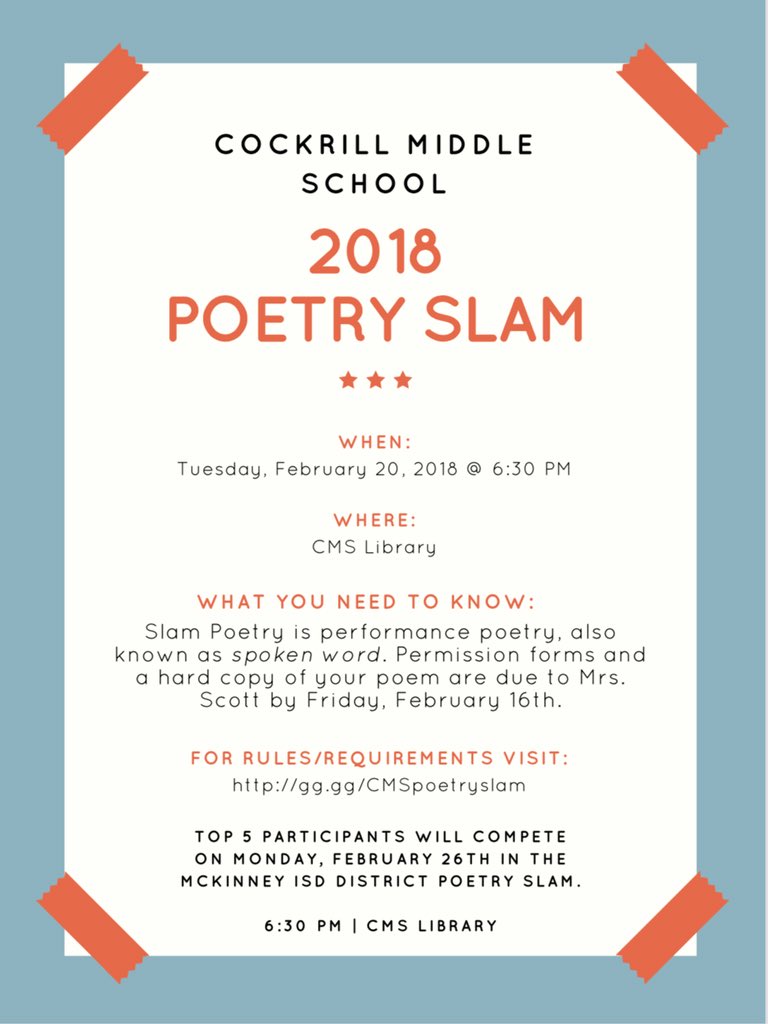 COCKRILL MIDDLE SCHOOL

2018 POETRY SLAM

★★★

WHEN:
Tuesday, February 20, 2018 @ 6:30 PM

WHERE:
CMS Library

WHAT YOU NEED TO KNOW:
Slam Poetry is performance poetry, also known as spoken word. Permission forms and a hard copy of your poem are due to Mrs. Scott by Friday, February 16th.

FOR RULES/REQUIREMENTS VISIT:
http://gg.gg/CMSpoetryslam

TOP 5 PARTICIPANTS WILL COMPETE ON MONDAY, FEBRUARY 26TH IN THE MCKINNEY ISD DISTRICT POETRY SLAM.

6:30 PM | CMS LIBRARY